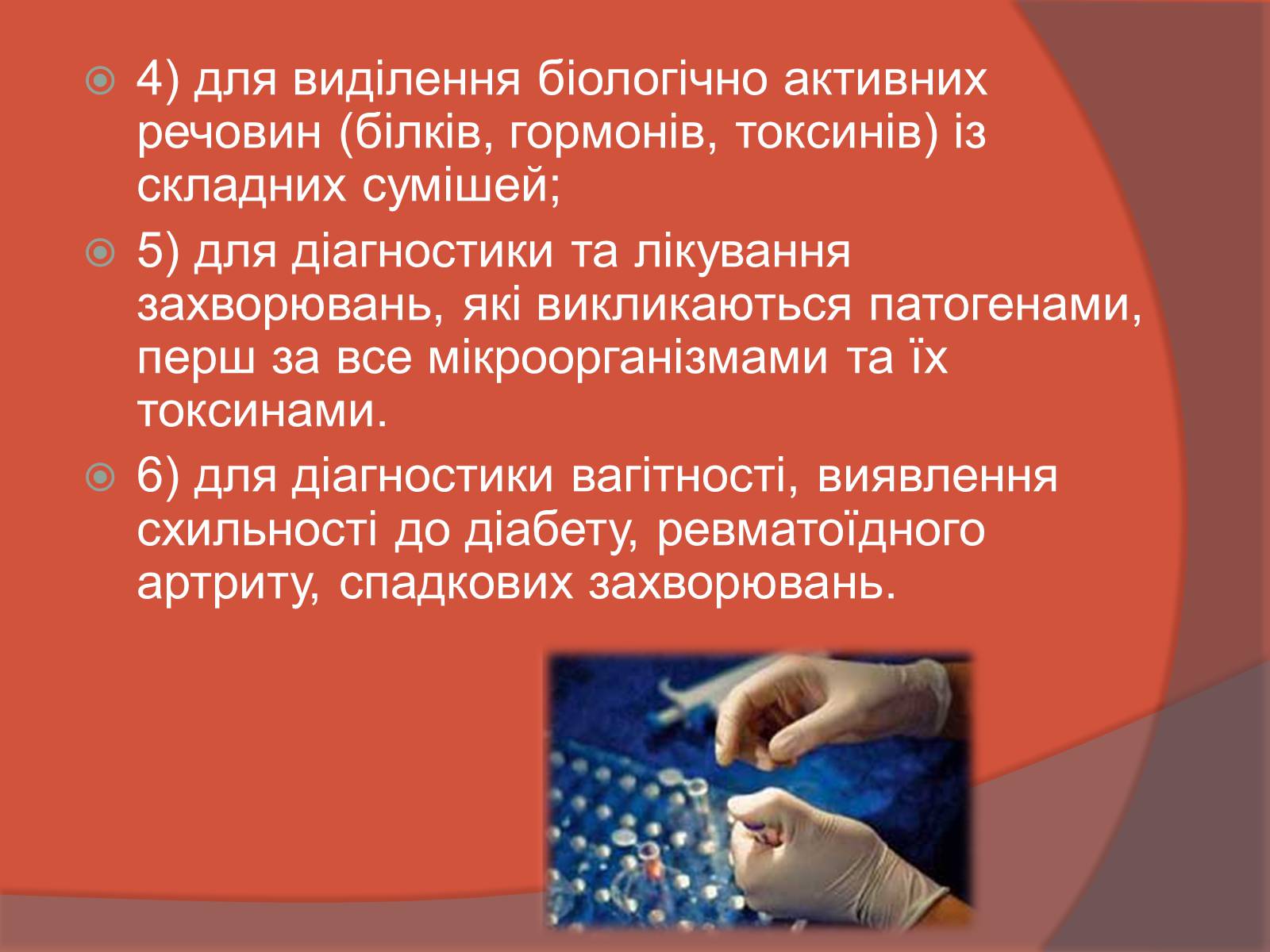 4) для виділення біологічно активних речовин (білків, гормонів, токсинів) із складних сумішей;

5) для діагностики та лікування захворювань, які викликаються патогенами, перш за все мікроорганізмами та їх токсинами.

6) для діагностики вагітності, виявлення схильності до діабету, ревматоїдного артриту, спадкових захворювань.